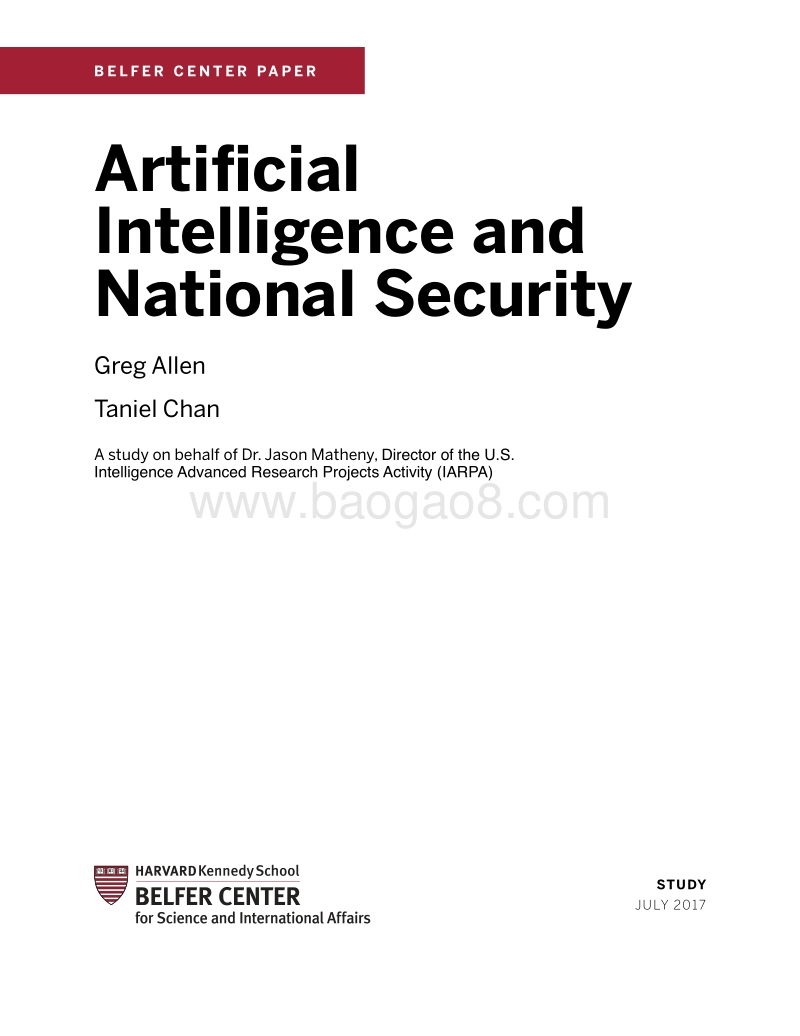 BELFER CENTER PAPER

Artificial Intelligence and National Security

Greg Allen

Taniel Chan

A study on behalf of Dr. Jason Matheny, Director of the U.S. Intelligence Advanced Research Projects Activity (IARPA)

www.baogao8.com

HARVARD Kennedy School
BELFER CENTER
for Science and International Affairs

STUDY
JULY 2017